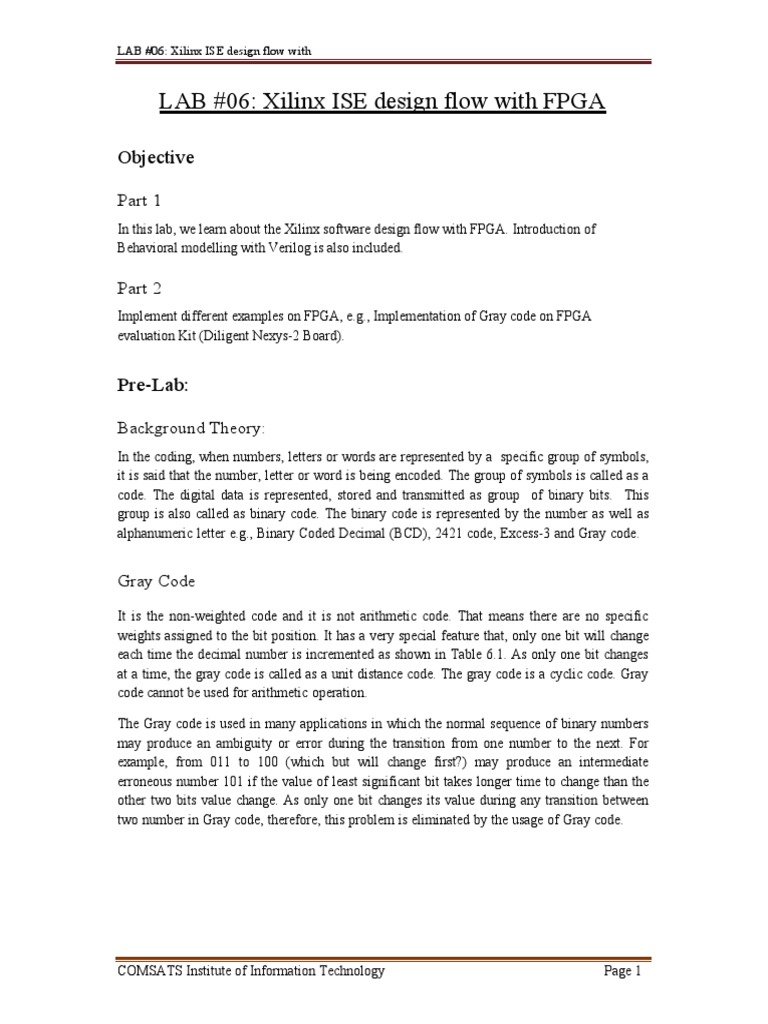 LAB #06: Xilinx ISE design flow with

LAB #06: Xilinx ISE design flow with FPGA

Objective

Part 1

In this lab, we learn about the Xilinx software design flow with FPGA. Introduction of Behavioral modelling with Verilog is also included.

Part 2

Implement different examples on FPGA, e.g., Implementation of Gray code on FPGA evaluation Kit (Diligent Nexys-2 Board).

Pre-Lab:

Background Theory:

In the coding, when numbers, letters or words are represented by a specific group of symbols, it is said that the number, letter or word is being encoded. The group of symbols is called as a code. The digital data is represented, stored and transmitted as group of binary bits. This group is also called as binary code. The binary code is represented by the number as well as alphanumeric letter e.g., Binary Coded Decimal (BCD), 2421 code, Excess-3 and Gray code.

Gray Code

It is the non-weighted code and it is not arithmetic code. That means there are no specific weights assigned to the bit position. It has a very special feature that, only one bit will change each time the decimal number is incremented as shown in Table 6.1. As only one bit changes at a time, the gray code is called as a unit distance code. The gray code is a cyclic code. Gray code cannot be used for arithmetic operation.

The Gray code is used in many applications in which the normal sequence of binary numbers may produce an ambiguity or error during the transition from one number to the next. For example, from 011 to 100 (which but will change first?) may produce an intermediate erroneous number 101 if the value of least significant bit takes longer time to change than the other two bits value change. As only one bit changes its value during any transition between two number in Gray code, therefore, this problem is eliminated by the usage of Gray code.

COMSATS Institute of Information Technology

Page 1